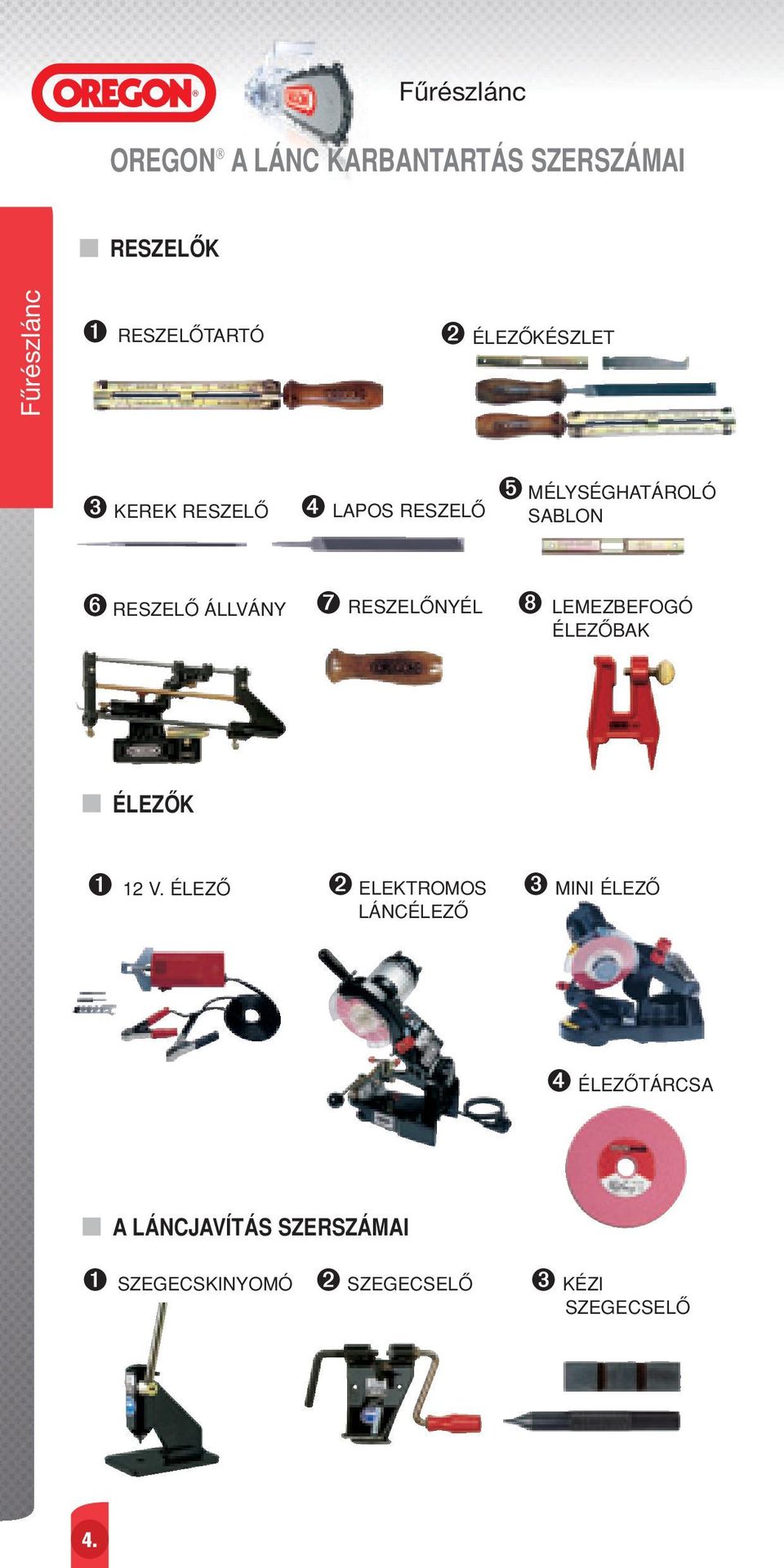 OREGON®

Fűrészlánc

OREGON® A LÁNC KARBANTARTÁS SZERSZÁMAI

Fűrészlánc

RESZELŐK

❶ RESZELŐTARTÓ

❷ ÉLEZŐKÉSZLET

❸ KEREK RESZELŐ

❹ LAPOS RESZELŐ

❺ MÉLYSÉGHATÁROLÓ SABLON

❻ RESZELŐ ÁLLVÁNY

❼ RESZELŐNYÉL

❽ LEMEZBEFOGÓ ÉLEZŐBAK

ÉLEZŐK

❶ 12 V. ÉLEZŐ

❷ ELEKTROMOS LÁNCÉLEZŐ

❸ MINI ÉLEZŐ

❹ ÉLEZŐTÁRCSA

A LÁNCJAVÍTÁS SZERSZÁMAI

❶ SZEGECSKINYOMÓ

❷ SZEGECSELŐ

❸ KÉZI SZEGECSELŐ

4.